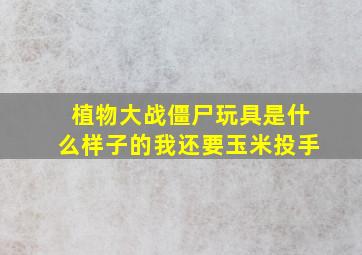 植物大战僵尸玩具是什么样子的我还要玉米投手